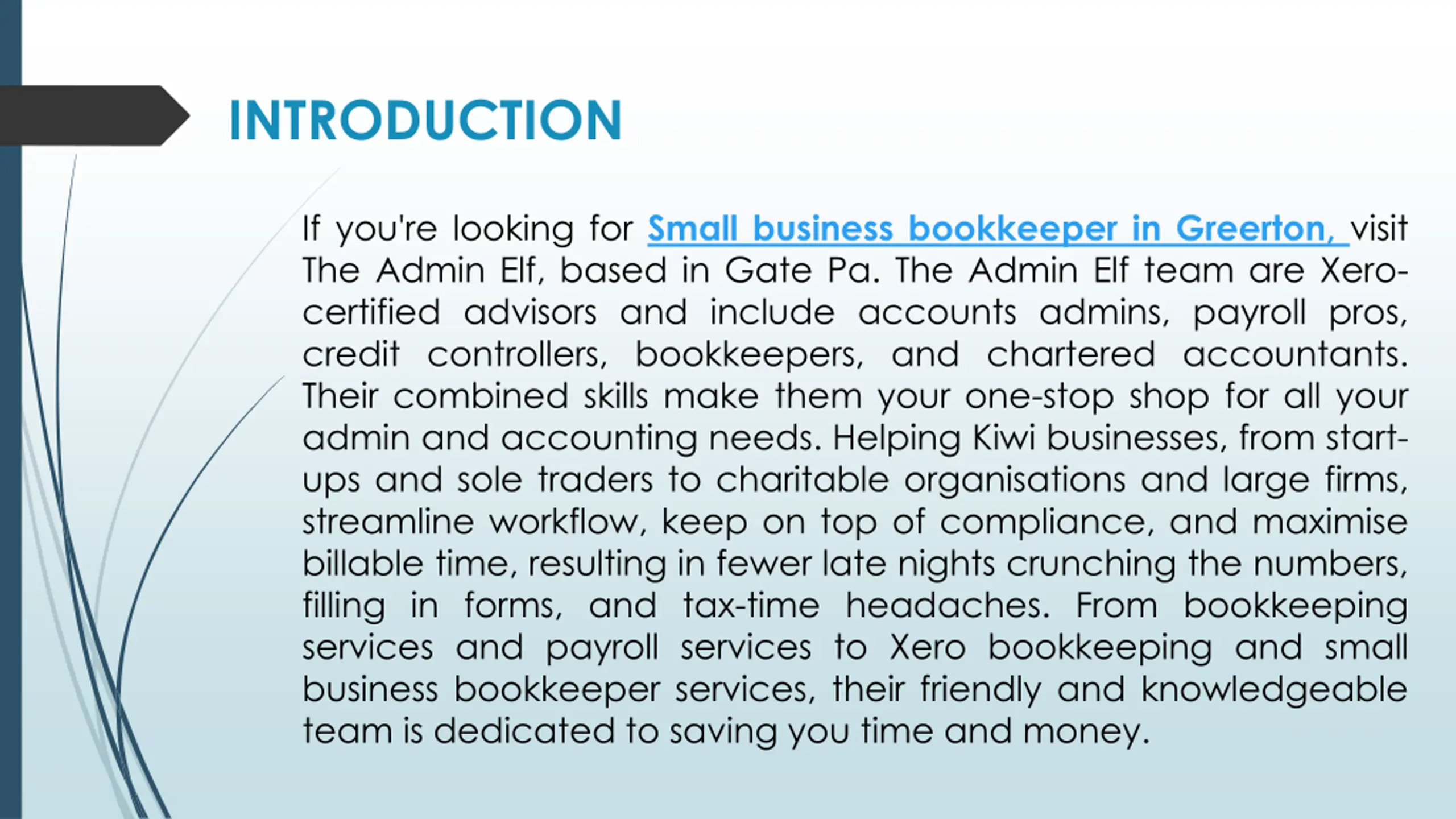 INTRODUCTION

If you're looking for Small business bookkeeper in Greerton, visit The Admin Elf, based in Gate Pa. The Admin Elf team are Xero-certified advisors and include accounts admins, payroll pros, credit controllers, bookkeepers, and chartered accountants. Their combined skills make them your one-stop shop for all your admin and accounting needs. Helping Kiwi businesses, from start-ups and sole traders to charitable organisations and large firms, streamline workflow, keep on top of compliance, and maximise billable time, resulting in fewer late nights crunching the numbers, filling in forms, and tax-time headaches. From bookkeeping services and payroll services to Xero bookkeeping and small business bookkeeper services, their friendly and knowledgeable team is dedicated to saving you time and money.